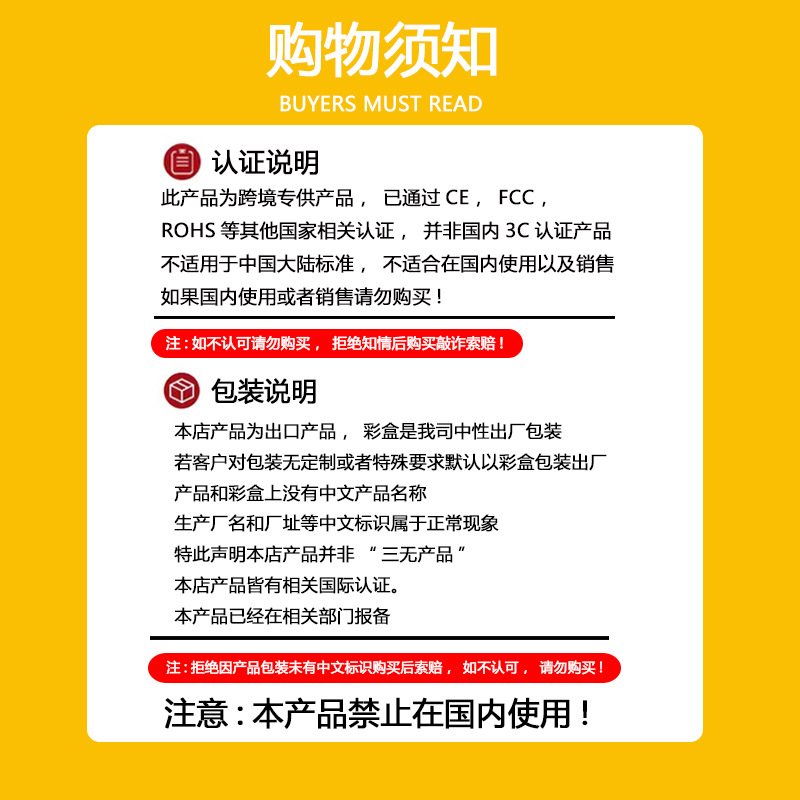 购物须知
BUYERS MUST READ

认证说明
此产品为跨境专供产品，已通过CE，FCC，
ROHS等其他国家相关认证，并非国内3C认证产品
不适用于中国大陆标准，不适合在国内使用以及销售
如果国内使用或者销售请勿购买！

注：如不认可请勿购买，拒绝知情后购买敲诈索赔！

包装说明
本店产品为出口产品，彩盒是我司中性出厂包装
若客户对包装无定制或者特殊要求默认以彩盒包装出厂
产品和彩盒上没有中文产品名称
生产厂名和厂址等中文标识属于正常现象
特此声明本店产品并非“三无产品”
本店产品皆有相关国际认证。
本产品已经在相关部门报备

注：拒绝因产品包装未有中文标识购买后索赔，如不认可，请勿购买！

注意：本产品禁止在国内使用！